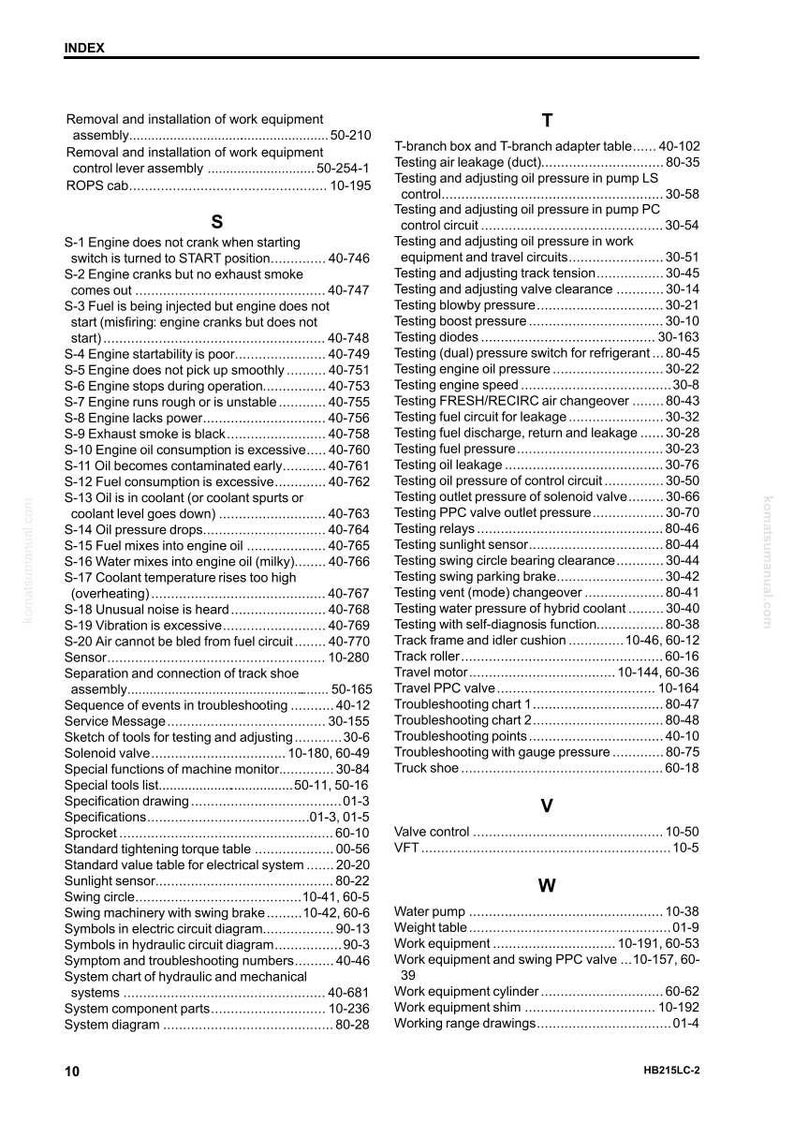 INDEX

Removal and installation of work equipment assembly 50-210
Removal and installation of work equipment control lever assembly 50-254-1
ROPS cab 10-195

S

S-1 Engine does not crank when starting switch is turned to START position 40-746
S-2 Engine cranks but no exhaust smoke comes out 40-747
S-3 Fuel is being injected but engine does not start (misfiring: engine cranks but does not start) 40-748
S-4 Engine startability is poor 40-749
S-5 Engine does not pick up smoothly 40-751
S-6 Engine stops during operation 40-753
S-7 Engine runs rough or is unstable 40-755
S-8 Engine lacks power 40-756
S-9 Exhaust smoke is black 40-758
S-10 Engine oil consumption is excessive 40-760
S-11 Oil becomes contaminated early 40-761
S-12 Fuel consumption is excessive 40-762
S-13 Oil is in coolant (or coolant spurts or coolant level goes down) 40-763
S-14 Oil pressure drops 40-764
S-15 Fuel mixes into engine oil 40-765
S-16 Water mixes into engine oil (milky) 40-766
S-17 Coolant temperature rises too high (overheating) 40-767
S-18 Unusual noise is heard 40-768
S-19 Vibration is excessive 40-769
S-20 Air cannot be bled from fuel circuit 40-770
Sensor 10-280
Separation and connection of track shoe assembly 50-165
Sequence of events in troubleshooting 40-12
Service Message 30-155
Sketch of tools for testing and adjusting 30-6
Solenoid valve 10-180, 60-49
Special functions of machine monitor 30-84
Special tools list 50-11, 50-16
Specification drawing 01-3
Specifications 01-3, 01-5
Sprocket 60-10
Standard tightening torque table 00-56
Standard value table for electrical system 20-20
Sunlight sensor 80-22
Swing circle 10-41, 60-5
Swing machinery with swing brake 10-42, 60-6
Symbols in electric circuit diagram 90-13
Symbols in hydraulic circuit diagram 90-3
Symptom and troubleshooting numbers 40-46
System chart of hydraulic and mechanical systems 40-681
System component parts 10-236
System diagram 80-28

T

T-branch box and T-branch adapter table 40-102
Testing air leakage (duct) 80-35
Testing and adjusting oil pressure in pump LS control 30-58
Testing and adjusting oil pressure in pump PC control circuit 30-54
Testing and adjusting oil pressure in work equipment and travel circuits 30-51
Testing and adjusting track tension 30-45
Testing and adjusting valve clearance 30-14
Testing blowby pressure 30-21
Testing boost pressure 30-10
Testing diodes 30-163
Testing (dual) pressure switch for refrigerant 80-45
Testing engine oil pressure 30-22
Testing engine speed 30-8
Testing FRESH/RECIRC air changeover 80-43
Testing fuel circuit for leakage 30-32
Testing fuel discharge, return and leakage 30-28
Testing fuel pressure 30-23
Testing oil leakage 30-76
Testing oil pressure of control circuit 30-50
Testing outlet pressure of solenoid valve 30-66
Testing PPC valve outlet pressure 30-70
Testing relays 80-46
Testing sunlight sensor 80-44
Testing swing circle bearing clearance 30-44
Testing swing parking brake 30-42
Testing vent (mode) changeover 80-41
Testing water pressure of hybrid coolant 30-40
Testing with self-diagnosis function 80-38
Track frame and idler cushion 10-46, 60-12
Track roller 60-16
Travel motor 10-144, 60-36
Travel PPC valve 10-164
Troubleshooting chart 1 80-47
Troubleshooting chart 2 80-48
Troubleshooting points 40-10
Troubleshooting with gauge pressure 80-75
Truck shoe 60-18

V

Valve control 10-50
VFT 10-5

W

Water pump 10-38
Weight table 01-9
Work equipment 10-191, 60-53
Work equipment and swing PPC valve 10-157, 60-39
Work equipment cylinder 60-62
Work equipment shim 10-192
Working range drawings 01-4

10 HB215LC-2

komatsumanual.com